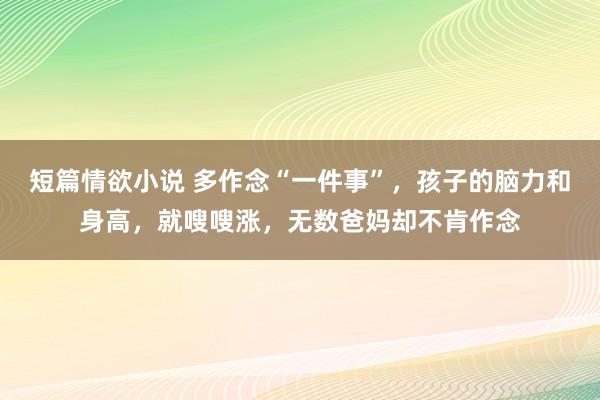 短篇情欲小说 多作念“一件事”，孩子的脑力和身高，就嗖嗖涨，无数爸妈却不肯作念